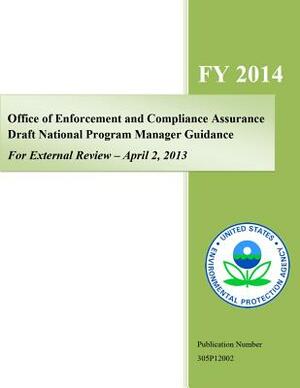 FY 2014

Office of Enforcement and Compliance Assurance
Draft National Program Manager Guidance
For External Review – April 2, 2013

UNITED STATES ENVIRONMENTAL PROTECTION AGENCY

Publication Number
305P12002